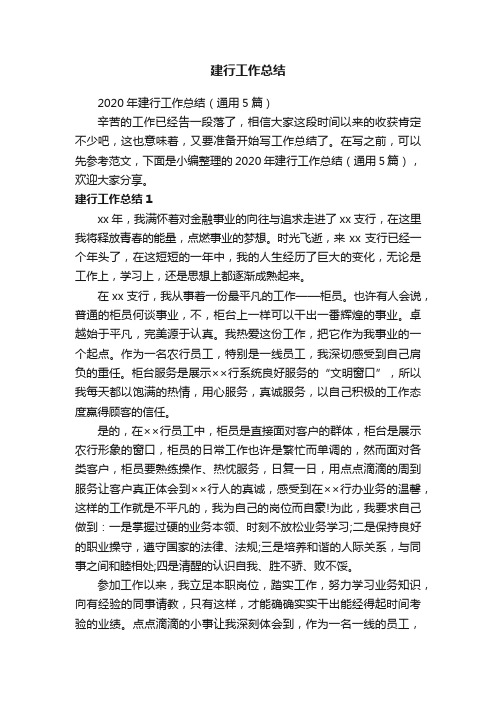 建行工作总结

2020 年建行工作总结（通用 5 篇）

辛苦的工作已经告一段落了，相信大家这段时间以来的收获肯定不少吧，这也意味着，又要准备开始写工作总结了。在写之前，可以先参考范文，下面是小编整理的 2020 年建行工作总结（通用 5 篇），欢迎大家分享。

建行工作总结 1

xx 年，我满怀着对金融事业的向往与追求走进了 xx 支行，在这里我将释放青春的能量，点燃事业的梦想。时光飞逝，来 xx 支行已经一个年头了，在这短短的一年中，我的人生经历了巨大的变化，无论是工作上，学习上，还是思想上都逐渐成熟起来。

在 xx 支行，我从事着一份最平凡的工作——柜员。也许有人会说，普通的柜员何谈事业，不，柜台上一样可以干出一番辉煌的事业。卓越始于平凡，完美源于认真。我热爱这份工作，把它作为我事业的一个起点。作为一名农行员工，特别是一线员工，我深切感受到自己肩负的重任。柜台服务是展示××行系统良好服务的“文明窗口”，所以我每天都以饱满的热情，用心服务，真诚服务，以自己积极的工作态度赢得顾客的信任。

是的，在××行员工中，柜员是直接面对客户的群体，柜台是展示农行形象的窗口，柜员的日常工作也许是繁忙而单调的，然而面对各类客户，柜员要熟练操作、热忱服务，日复一日，用点点滴滴的周到服务让客户真正体会到××行人的真诚，感受到在××行办业务的温馨，这样的工作就是不平凡的，我为自己的岗位而自豪!为此，我要求自己做到：一是掌握过硬的业务本领、时刻不放松业务学习;二是保持良好的职业操守，遵守国家的法律、法规;三是培养和谐的人际关系，与同事之间和睦相处;四是清醒的认识自我、胜不骄、败不馁。

参加工作以来，我立足本职岗位，踏实工作，努力学习业务知识，向有经验的同事请教，只有这样，才能确确实实干出能经得起时间考验的业绩。点点滴滴的小事让我深刻体会到，作为一名一线的员工，